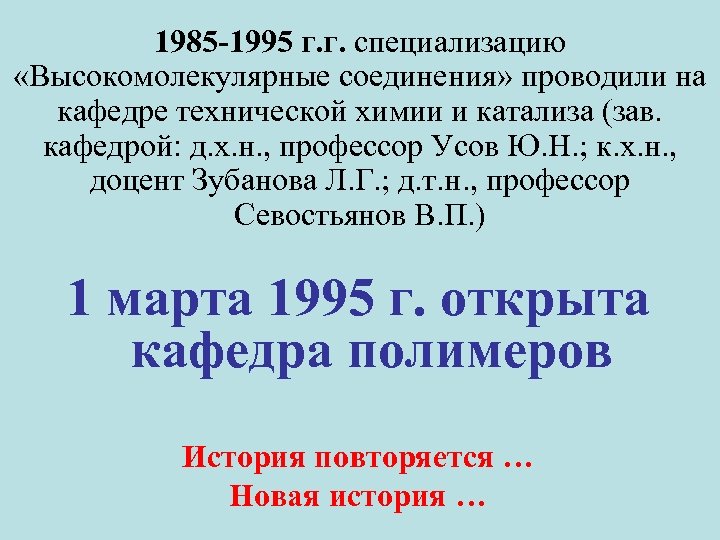 1985-1995 г.г. специализацию «Высокомолекулярные соединения» проводили на кафедре технической химии и катализа (зав. кафедрой: д.х.н., профессор Усов Ю.Н.; к.х.н., доцент Зубанова Л.Г.; д.т.н., профессор Севостьянов В.П.)

1 марта 1995 г. открыта кафедра полимеров

История повторяется …
Новая история …